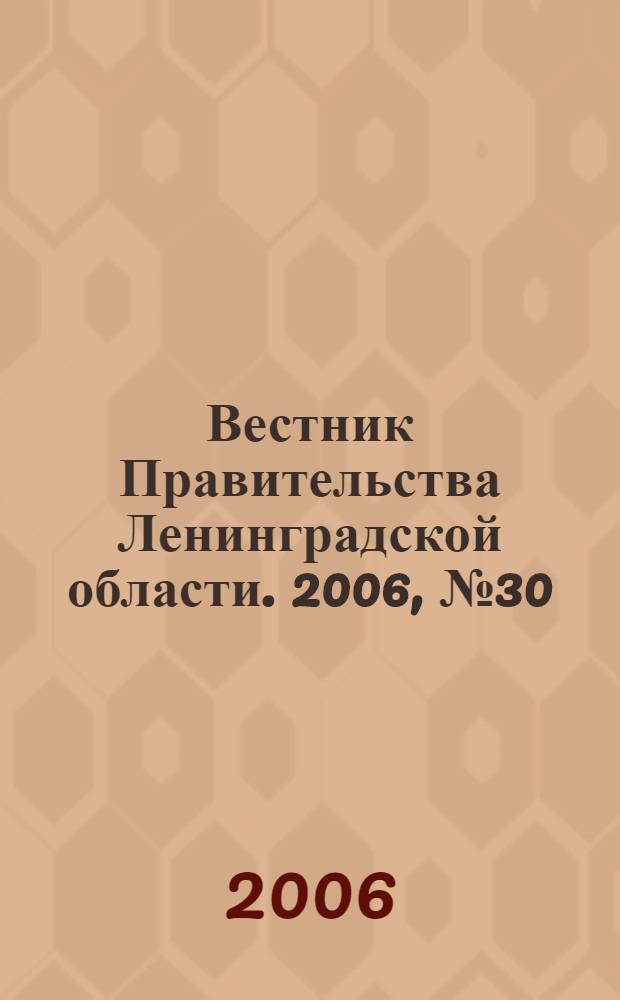 Вестник Правительства Ленинградской области. 2006, №30

2006